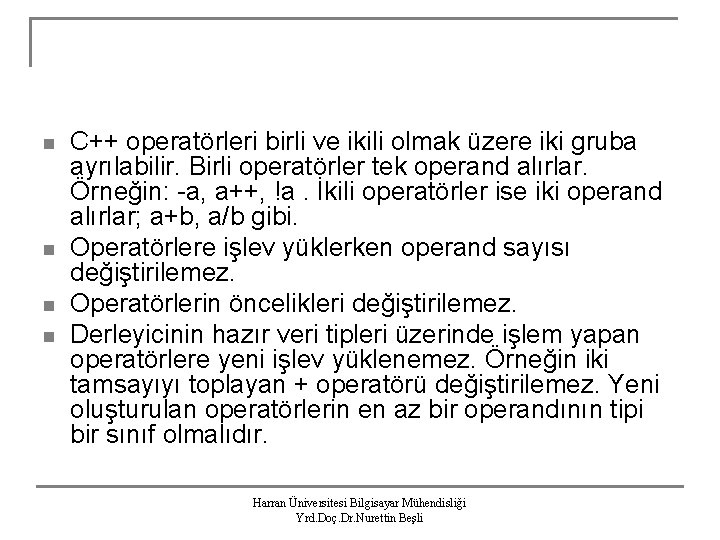 C++ operatörleri birli ve ikili olmak üzere iki gruba ayrılabilir. Birli operatörler tek operand alırlar. Örneğin: -a, a++, !a . İkili operatörler ise iki operand alırlar; a+b, a/b gibi.

Operatörlere işlev yüklerken operand sayısı değiştirilemez.

Operatörlerin öncelikleri değiştirilemez.

Derleyicinin hazır veri tipleri üzerinde işlem yapan operatörlere yeni işlev yüklenemez. Örneğin iki tamsayıyı toplayan + operatörü değiştirilemez. Yeni oluşturulan operatörlerin en az bir operandının tipi bir sınıf olmalıdır.

Harran Üniversitesi Bilgisayar Mühendisliği
Yrd.Doç.Dr.Nurettin Beşli